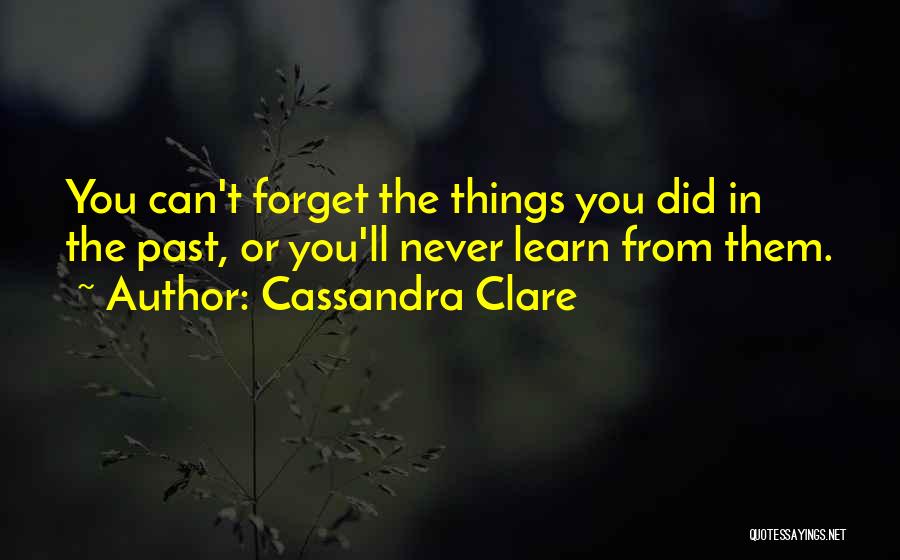 You can't forget the things you did in the past, or you'll never learn from them.
~ Author: Cassandra Clare

QUOTESSAYINGS.NET